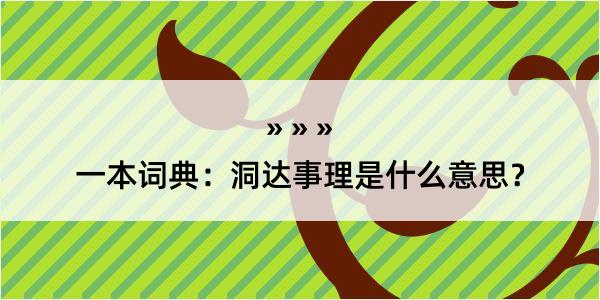 » » »

一本词典：洞达事理是什么意思？